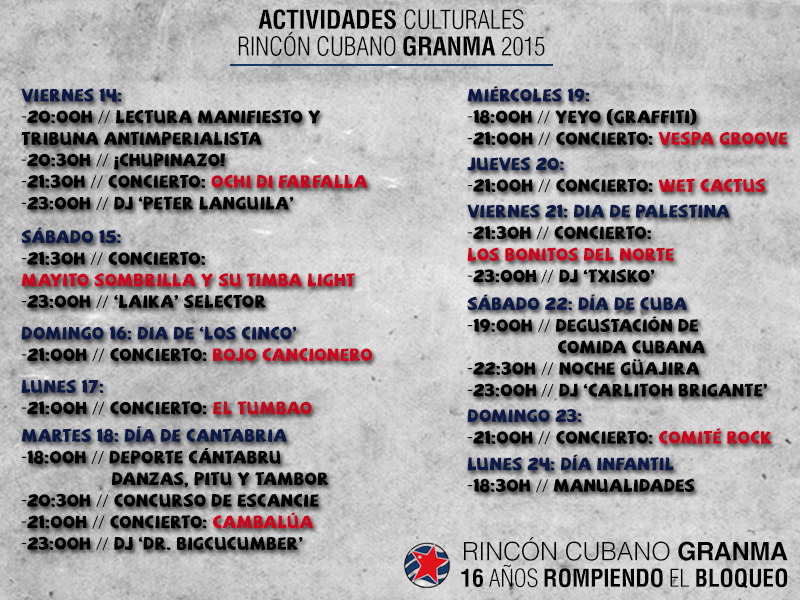 ACTIVIDADES CULTURALES
RINCÓN CUBANO GRANMA 2015

VIERNES 14:
-20:00H // LECTURA MANIFIESTO Y TRIBUNA ANTIMPERIALISTA
-20:30H // ¡CHUPINAZO!
-21:30H // CONCIERTO: OCHI DI FARFALLA
-23:00H // DJ 'PETER LANGUILA'

SÁBADO 15:
-21:30H // CONCIERTO:
MAYITO SOMBRILLA Y SU TIMBA LIGHT
-23:00H // 'LAIKA' SELECTOR

DOMINGO 16: DIA DE 'LOS CINCO'
-21:00H // CONCIERTO: ROJO CANCIONERO

LUNES 17:
-21:00H // CONCIERTO: EL TUMBAO

MARTES 18: DÍA DE CANTABRIA
-18:00H // DEPORTE CÁNTABRU
DANZAS, PITU Y TAMBOR
-20:30H // CONCURSO DE ESCANCIE
-21:00H // CONCIERTO: CAMBALÚA
-23:00H // DJ 'DR. BIGCUCUMBER'

MIÉRCOLES 19:
-18:00H // YEYO (GRAFFITI)
-21:00H // CONCIERTO: VESPA GROOVE

JUEVES 20:
-21:00H // CONCIERTO: WET CACTUS

VIERNES 21: DIA DE PALESTINA
-21:30H // CONCIERTO:
LOS BONITOS DEL NORTE
-23:00H // DJ 'TXISKO'

SÁBADO 22: DÍA DE CUBA
-19:00H // DEGUSTACIÓN DE
COMIDA CUBANA
-22:30H // NOCHE GÜAJIRA
-23:00H // DJ 'CARLITOH BRIGANTE'

DOMINGO 23:
-21:00H // CONCIERTO: COMITÉ ROCK

LUNES 24: DÍA INFANTIL
-18:30H // MANUALIDADES

RINCÓN CUBANO GRANMA
16 AÑOS ROMPIENDO EL BLOQUEO